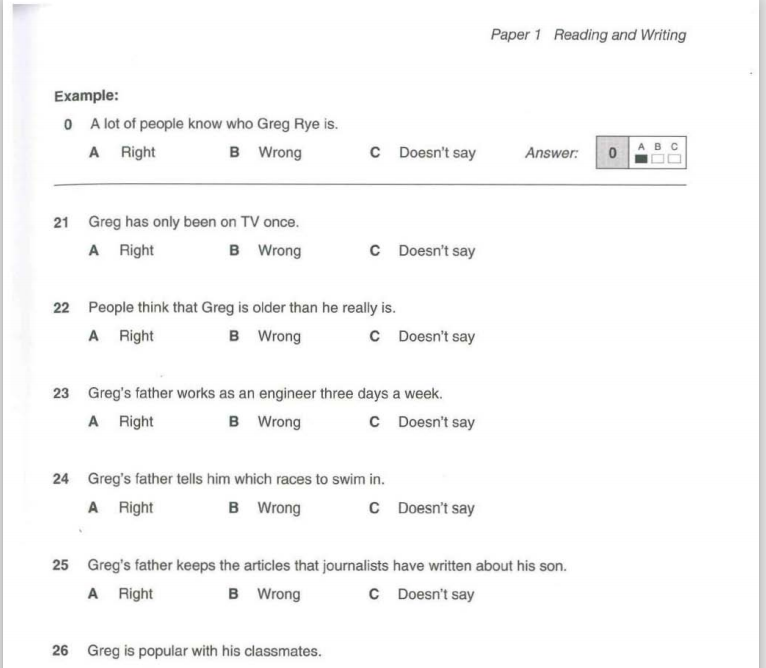 Paper 1 Reading and Writing

Example:

0 A lot of people know who Greg Rye is.

A Right B Wrong C Doesn't say Answer: 0 A B C

21 Greg has only been on TV once.

A Right B Wrong C Doesn't say

22 People think that Greg is older than he really is.

A Right B Wrong C Doesn't say

23 Greg's father works as an engineer three days a week.

A Right B Wrong C Doesn't say

24 Greg's father tells him which races to swim in.

A Right B Wrong C Doesn't say

25 Greg's father keeps the articles that journalists have written about his son.

A Right B Wrong C Doesn't say

26 Greg is popular with his classmates.